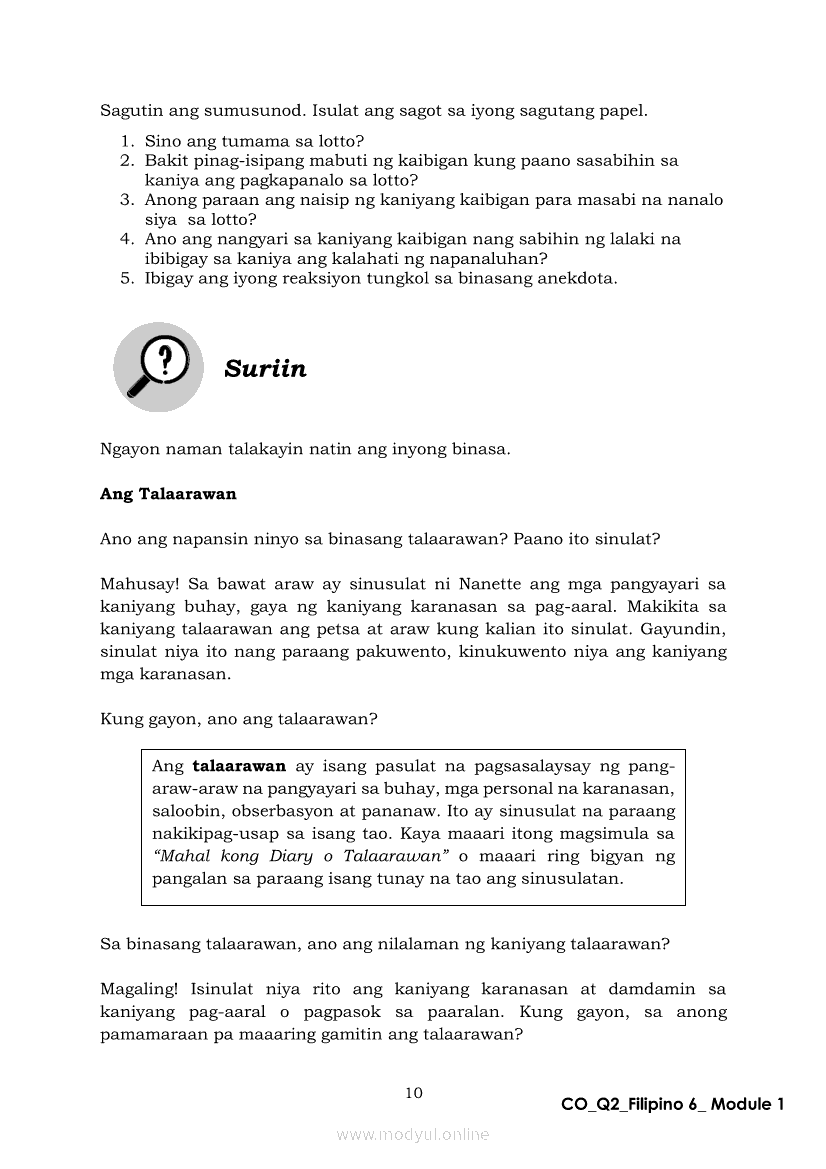 Sagutin ang sumusunod. Isulat ang sagot sa iyong sagutang papel.

1. Sino ang tumama sa lotto?
2. Bakit pinag-isipang mabuti ng kaibigan kung paano sasabihin sa kaniya ang pagkapanalo sa lotto?
3. Anong paraan ang naisip ng kaniyang kaibigan para masabi na nanalo siya sa lotto?
4. Ano ang nangyari sa kaniyang kaibigan nang sabihin ng lalaki na ibibigay sa kaniya ang kalahati ng napanaluhan?
5. Ibigay ang iyong reaksiyon tungkol sa binasang anekdota.

Suriin

Ngayon naman talakayin natin ang inyong binasa.

Ang Talaarawan

Ano ang napansin ninyo sa binasang talaarawan? Paano ito sinulat?

Mahusay! Sa bawat araw ay sinusulat ni Nanette ang mga pangyayari sa kaniyang buhay, gaya ng kaniyang karanasan sa pag-aaral. Makikita sa kaniyang talaarawan ang petsa at araw kung kalian ito sinulat. Gayundin, sinulat niya ito nang paraang pakuwento, kinukuwento niya ang kaniyang mga karanasan.

Kung gayon, ano ang talaarawan?

Ang talaarawan ay isang pasulat na pagsasalaysay ng pang-araw-araw na pangyayari sa buhay, mga personal na karanasan, saloobin, obserbasyon at pananaw. Ito ay sinusulat na paraang nakikipag-usap sa isang tao. Kaya maaari itong magsimula sa "Mahal kong Diary o Talaarawan" o maaari ring bigyan ng pangalan sa paraang isang tunay na tao ang sinusulatan.

Sa binasang talaarawan, ano ang nilalaman ng kaniyang talaarawan?

Magaling! Isinulat niya rito ang kaniyang karanasan at damdamin sa kaniyang pag-aaral o pagpasok sa paaralan. Kung gayon, sa anong pamamaraan pa maaaring gamitin ang talaarawan?

10

CO_Q2_Filipino 6_ Module 1

www.modyul.online